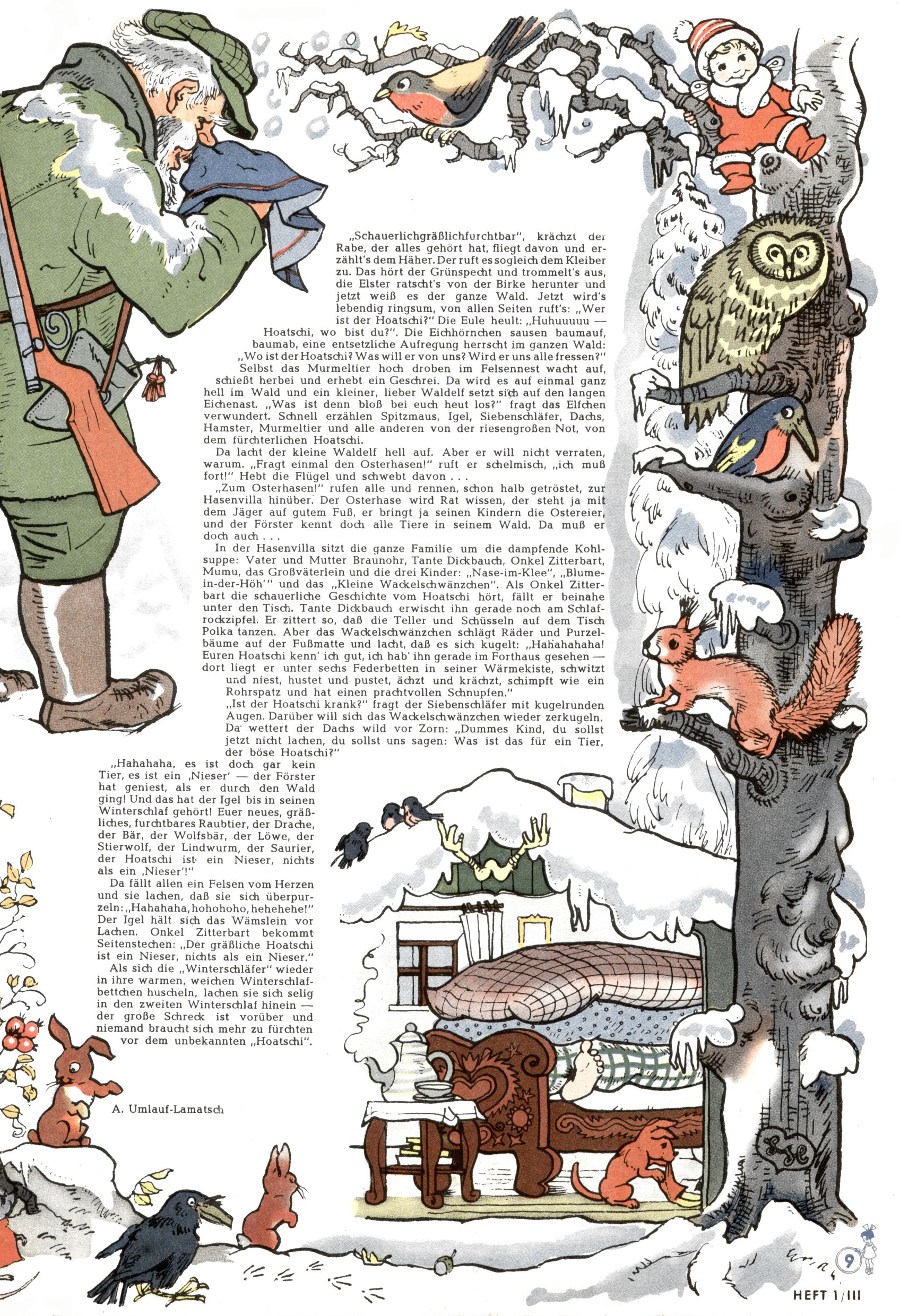 „Schauerlichgräßlichfurchtbar", krächzt der Rabe, der alles gehört hat, fliegt davon und erzählt's dem Häher. Der ruft es sogleich dem Kleiber zu. Das hört der Grünspecht und trommelt's aus, die Elster ratscht's von der Birke herunter und jetzt weiß es der ganze Wald. Jetzt wird's lebendig ringsum, von allen Seiten ruft's: „Wer ist der Hoatschi?" Die Eule heult: „Huhuuuuu — Hoatschi, wo bist du?". Die Eichhörnchen sausen baumauf, baumab, eine entsetzliche Aufregung herrscht im ganzen Wald: „Wo ist der Hoatschi? Was will er von uns? Wird er uns alle fressen?"

Selbst das Murmeltier hoch droben im Felsennest wacht auf, schießt herbei und erhebt ein Geschrei. Da wird es auf einmal ganz hell im Wald und ein kleiner, lieber Waldelf setzt sich auf den langen Eichenast. „Was ist denn bloß bei euch heut los?" fragt das Elfchen verwundert. Schnell erzählen Spitzmaus, Igel, Siebenschläfer, Dachs, Hamster, Murmeltier und alle anderen von der riesengroßen Not, von dem fürchterlichen Hoatschi.

Da lacht der kleine Waldelf hell auf. Aber er will nicht verraten, warum. „Fragt einmal den Osterhasen!" ruft er schelmisch, „ich muß fort!" Hebt die Flügel und schwebt davon . . .

„Zum Osterhasen!" rufen alle und rennen, schon halb getröstet, zur Hasenvilla hinüber. Der Osterhase wird Rat wissen, der steht ja mit dem Jäger auf gutem Fuß, er bringt ja seinen Kindern die Ostereier, und der Förster kennt doch alle Tiere in seinem Wald. Da muß er doch auch . . .

In der Hasenvilla sitzt die ganze Familie um die dampfende Kohlsuppe: Vater und Mutter Braunohr, Tante Dickbauch, Onkel Zitterbart, Mumu, das Großväterlein und die drei Kinder: „Nase-im-Klee", „Blume-in-der-Höh'" und das „Kleine Wackelschwänzchen". Als Onkel Zitterbart die schauerliche Geschichte vom Hoatschi hört, fällt er beinahe unter den Tisch. Tante Dickbauch erwischt ihn gerade noch am Schlafrockzipfel. Er zittert so, daß die Teller und Schüsseln auf dem Tisch Polka tanzen. Aber das Wackelschwänzchen schlägt Räder und Purzelbäume auf der Fußmatte und lacht, daß es sich kugelt: „Hahahahaha! Euren Hoatschi kenn' ich gut, ich hab' ihn gerade im Forthaus gesehen — dort liegt er unter sechs Federbetten in seiner Wärmekiste, schwitzt und niest, hustet und pustet, ächzt und krächzt, schimpft wie ein Rohrspatz und hat einen prachtvollen Schnupfen."

„Ist der Hoatschi krank?" fragt der Siebenschläfer mit kugelrunden Augen. Darüber will sich das Wackelschwänzchen wieder zerkugeln. Da wettert der Dachs wild vor Zorn: „Dummes Kind, du sollst jetzt nicht lachen, du sollst uns sagen: Was ist das für ein Tier, der böse Hoatschi?"

„Hahahaha, es ist doch gar kein Tier, es ist ein ‚Nieser' — der Förster hat geniest, als er durch den Wald ging! Und das hat der Igel bis in seinen Winterschlaf gehört! Euer neues, gräßliches, furchtbares Raubtier, der Drache, der Bär, der Wolfsbär, der Löwe, der Stierwolf, der Lindwurm, der Saurier, der Hoatschi ist ein Nieser, nichts als ein ‚Nieser'!"

Da fällt allen ein Felsen vom Herzen und sie lachen, daß sie sich überpurzeln: „Hahahaha, hohohoho, hehehehe!" Der Igel hält sich das Wämslein vor Lachen. Onkel Zitterbart bekommt Seitenstechen: „Der gräßliche Hoatschi ist ein Nieser, nichts als ein Nieser."

Als sich die „Winterschläfer" wieder in ihre warmen, weichen Winterschlafbettchen huscheln, lachen sie sich selig in den zweiten Winterschlaf hinein — der große Schreck ist vorüber und niemand braucht sich mehr zu fürchten vor dem unbekannten „Hoatschi".

A. Umlauf-Lamatsch

9

HEFT 1/III